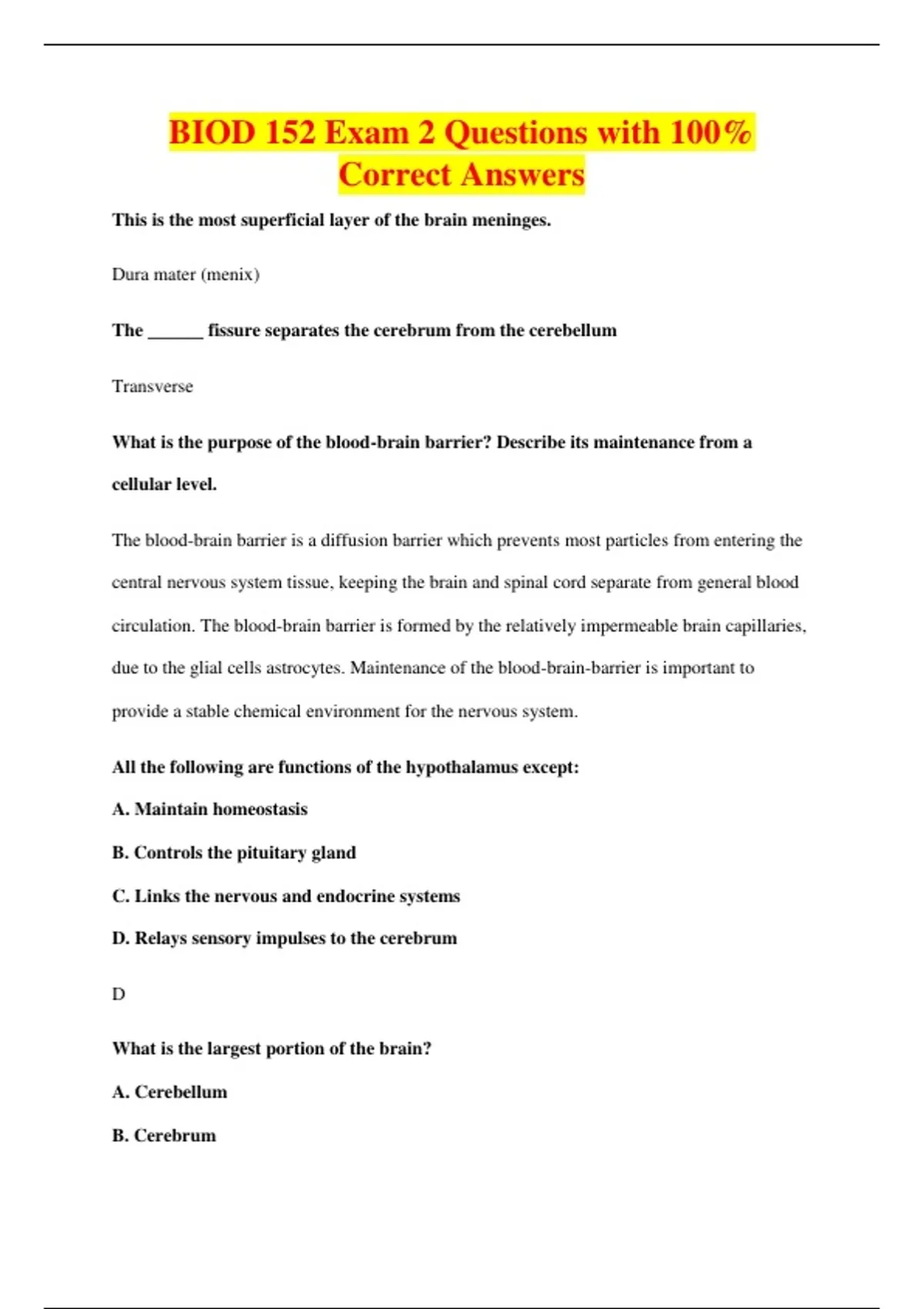 BIOD 152 Exam 2 Questions with 100% Correct Answers

This is the most superficial layer of the brain meninges.

Dura mater (menix)

The ______ fissure separates the cerebrum from the cerebellum

Transverse

What is the purpose of the blood-brain barrier? Describe its maintenance from a cellular level.

The blood-brain barrier is a diffusion barrier which prevents most particles from entering the central nervous system tissue, keeping the brain and spinal cord separate from general blood circulation. The blood-brain barrier is formed by the relatively impermeable brain capillaries, due to the glial cells astrocytes. Maintenance of the blood-brain-barrier is important to provide a stable chemical environment for the nervous system.

All the following are functions of the hypothalamus except:

A. Maintain homeostasis

B. Controls the pituitary gland

C. Links the nervous and endocrine systems

D. Relays sensory impulses to the cerebrum

D

What is the largest portion of the brain?

A. Cerebellum

B. Cerebrum